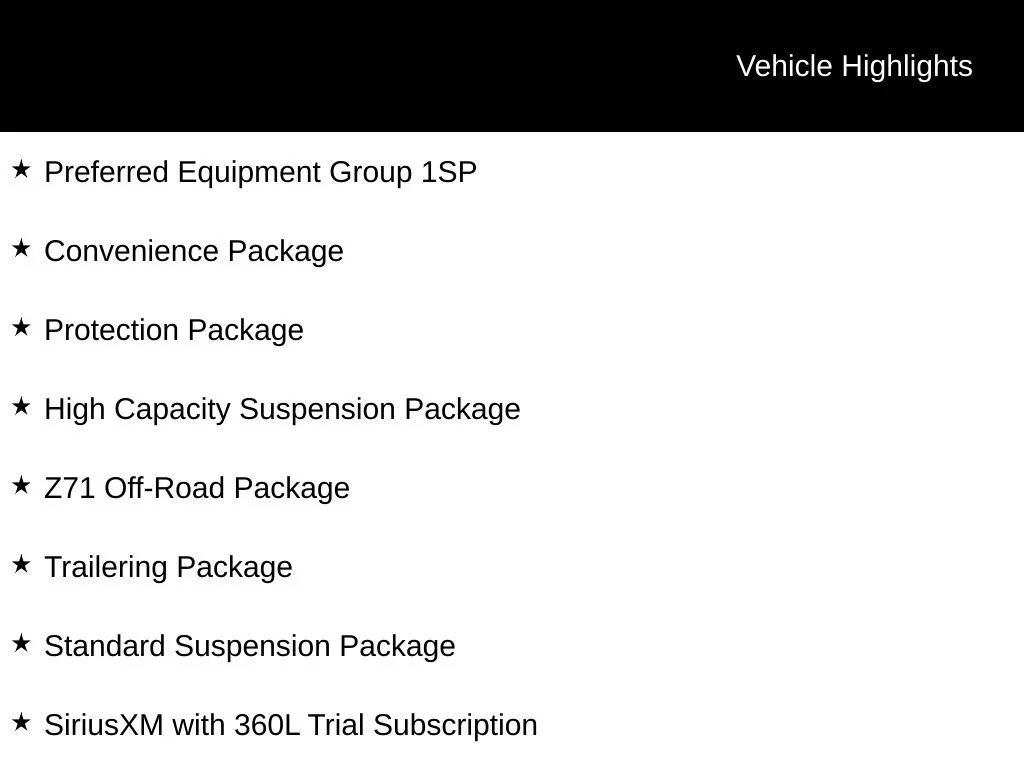 Vehicle Highlights

★ Preferred Equipment Group 1SP

★ Convenience Package

★ Protection Package

★ High Capacity Suspension Package

★ Z71 Off-Road Package

★ Trailering Package

★ Standard Suspension Package

★ SiriusXM with 360L Trial Subscription